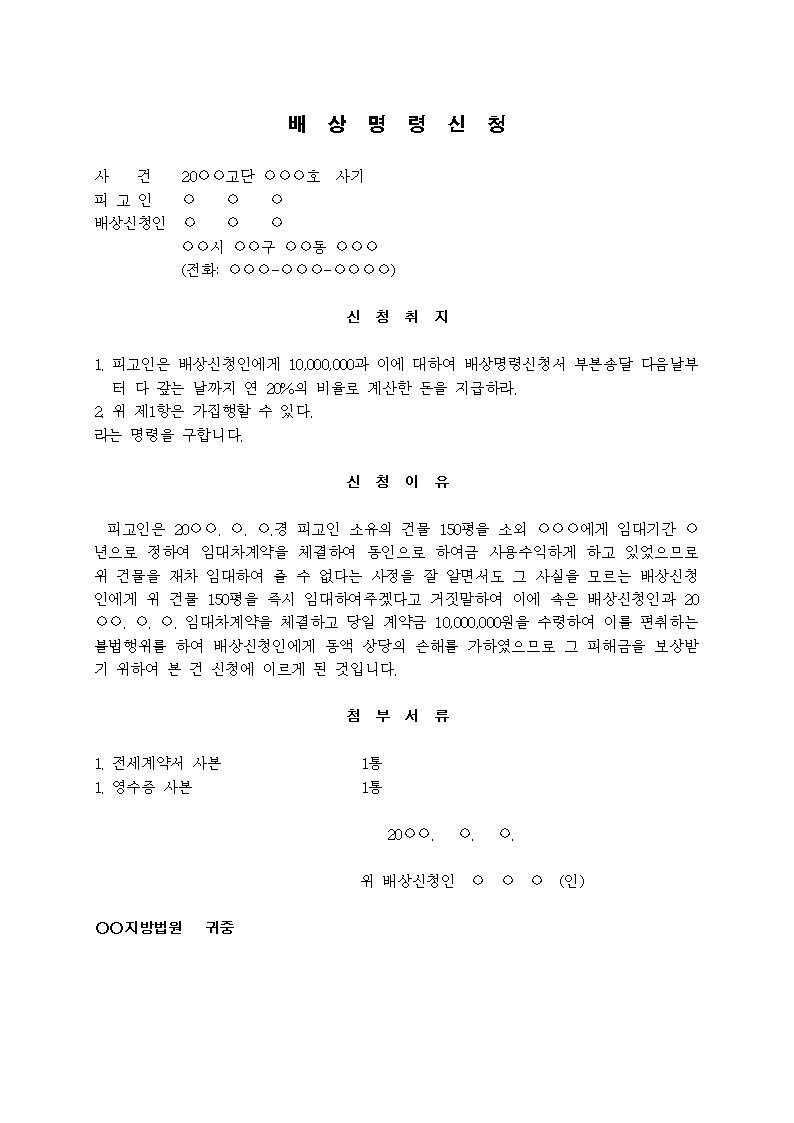 배 상 명 령 신 청

사 건 20○○고단 ○○○호 사기
피 고 인 ○ ○ ○
배상신청인 ○ ○ ○
○○시 ○○구 ○○동 ○○○
(전화: ○○○-○○○-○○○○)

신 청 취 지

1. 피고인은 배상신청인에게 10,000,000과 이에 대하여 배상명령신청서 부본송달 다음날부터 다 갚는 날까지 연 20%의 비율로 계산한 돈을 지급하라.
2. 위 제1항은 가집행할 수 있다.
라는 명령을 구합니다.

신 청 이 유

피고인은 20○○. ○. ○.경 피고인 소유의 건물 150평을 소외 ○○○에게 임대기간 ○년으로 정하여 임대차계약을 체결하여 동인으로 하여금 사용수익하게 하고 있었으므로 위 건물을 재차 임대하여 줄 수 없다는 사정을 잘 알면서도 그 사실을 모르는 배상신청인에게 위 건물 150평을 즉시 임대하여주겠다고 거짓말하여 이에 속은 배상신청인과 20○○. ○. ○. 임대차계약을 체결하고 당일 계약금 10,000,000원을 수령하여 이를 편취하는 불법행위를 하여 배상신청인에게 동액 상당의 손해를 가하였으므로 그 피해금을 보상받기 위하여 본 건 신청에 이르게 된 것입니다.

첨 부 서 류

1. 전세계약서 사본 1통
1. 영수증 사본 1통

20○○. ○. ○.

위 배상신청인 ○ ○ ○ (인)

○○지방법원 귀중